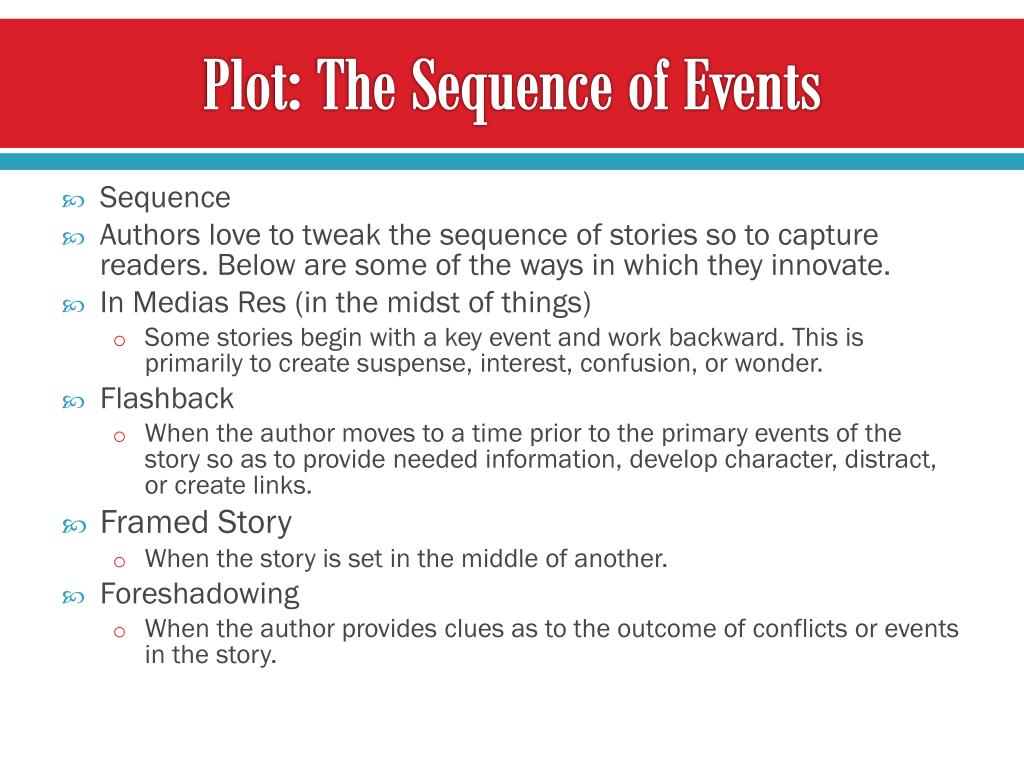 Plot: The Sequence of Events

Sequence

Authors love to tweak the sequence of stories so to capture readers. Below are some of the ways in which they innovate.

In Medias Res (in the midst of things)

o Some stories begin with a key event and work backward. This is primarily to create suspense, interest, confusion, or wonder.

Flashback

o When the author moves to a time prior to the primary events of the story so as to provide needed information, develop character, distract, or create links.

Framed Story

o When the story is set in the middle of another.

Foreshadowing

o When the author provides clues as to the outcome of conflicts or events in the story.